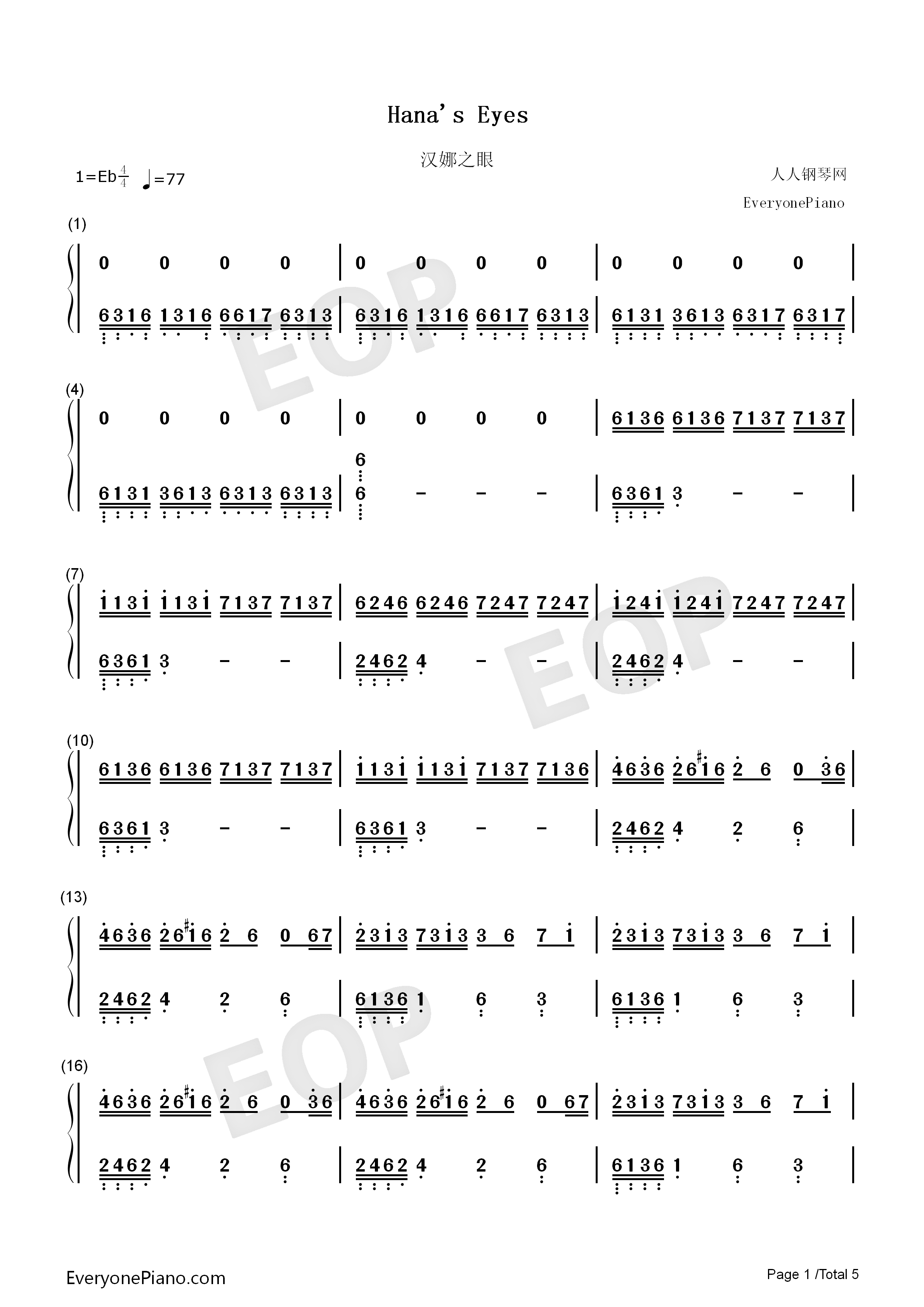 Hana's Eyes

汉娜之眼

1=Eb$\frac{4}{4}$ ♩=77

人人钢琴网

EveryonePiano

(1)

0 0 0 0 | 0 0 0 0 | 0 0 0 0 |

6316 1316 6617 6313 | 6316 1316 6617 6313 | 6131 3613 6317 6317 |

(4)

0 0 0 0 | 0 0 0 0 | 6136 6136 7137 7137 |

6131 3613 6313 6313 | 6 6 - - - | 6361 3 - - |

(7)

1131 1131 7137 7137 | 6246 6246 7247 7247 | 1241 1241 7247 7247 |

6361 3 - - | 2462 4 - - | 2462 4 - - |

(10)

6136 6136 7137 7137 | 1131 1131 7137 7136 | 4636 26#16 2 6 0 36 |

6361 3 - - | 6361 3 - - | 2462 4 2 6 |

(13)

4636 26#16 2 6 0 67 | 2313 7313 3 6 7 1 | 2313 7313 3 6 7 1 |

2462 4 2 6 | 6136 1 6 3 | 6136 1 6 3 |

(16)

4636 26#16 2 6 0 36 | 4636 26#16 2 6 0 67 | 2313 7313 3 6 7 1 |

2462 4 2 6 | 2462 4 2 6 | 6136 1 6 3 |

EveryonePiano.com

Page 1 /Total 5

EOP